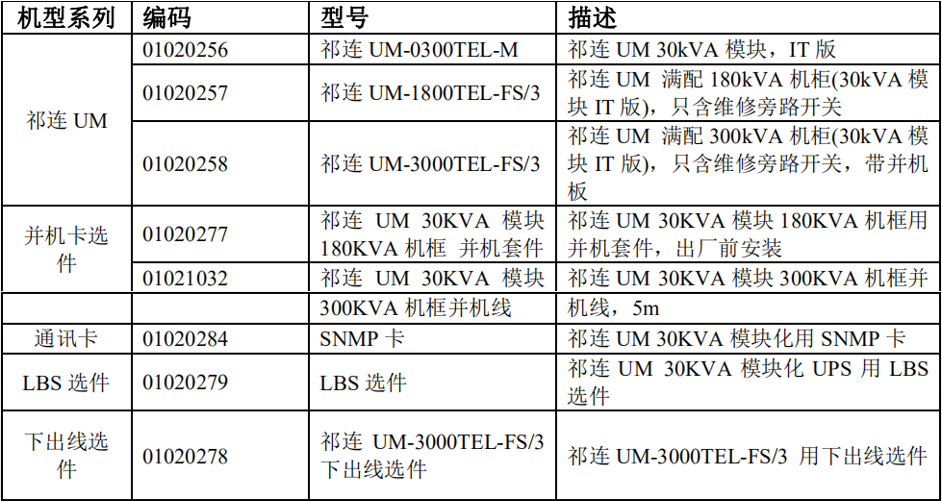 | 机型系列 | 编码 | 型号 | 描述 |
|---|---|---|---|
| 祁连 UM | 01020256 | 祁连 UM-0300TEL-M | 祁连 UM 30kVA 模块，IT 版 |
| | 01020257 | 祁连 UM-1800TEL-FS/3 | 祁连 UM 满配 180kVA 机柜(30kVA 模块 IT 版)，只含维修旁路开关 |
| | 01020258 | 祁连 UM-3000TEL-FS/3 | 祁连 UM 满配 300kVA 机柜(30kVA 模块 IT 版)，只含维修旁路开关，带并机板 |
| 并机卡选件 | 01020277 | 祁连 UM 30KVA 模块 180KVA 机框 并机套件 | 祁连 UM 30KVA 模块 180KVA 机框用并机套件，出厂前安装 |
| | 01021032 | 祁连 UM 30KVA 模块 | 祁连 UM 30KVA 模块 300KVA 机框并 |
| | | 300KVA 机框并机线 | 机线，5m |
| 通讯卡 | 01020284 | SNMP 卡 | 祁连 UM 30KVA 模块化用 SNMP 卡 |
| LBS 选件 | 01020279 | LBS 选件 | 祁连 UM 30KVA 模块化 UPS 用 LBS 选件 |
| 下出线选件 | 01020278 | 祁连 UM-3000TEL-FS/3 下出线选件 | 祁连 UM-3000TEL-FS/3 用下出线选件 |